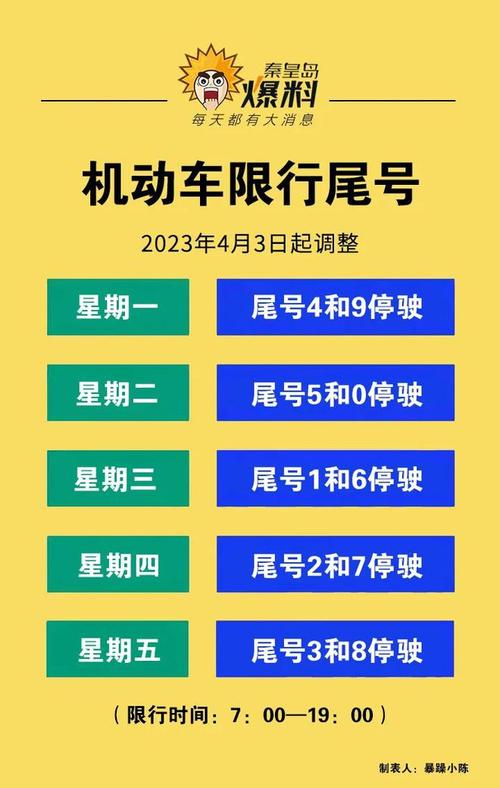 秦皇岛
爆料
每天都有大消息

机动车限行尾号

2023年4月3日起调整

| 星期一 | 尾号4和9停驶 |
|---|---|
| 星期二 | 尾号5和0停驶 |
| 星期三 | 尾号1和6停驶 |
| 星期四 | 尾号2和7停驶 |
| 星期五 | 尾号3和8停驶 |

（限行时间：7：00—19：00）

制表人：暴躁小陈